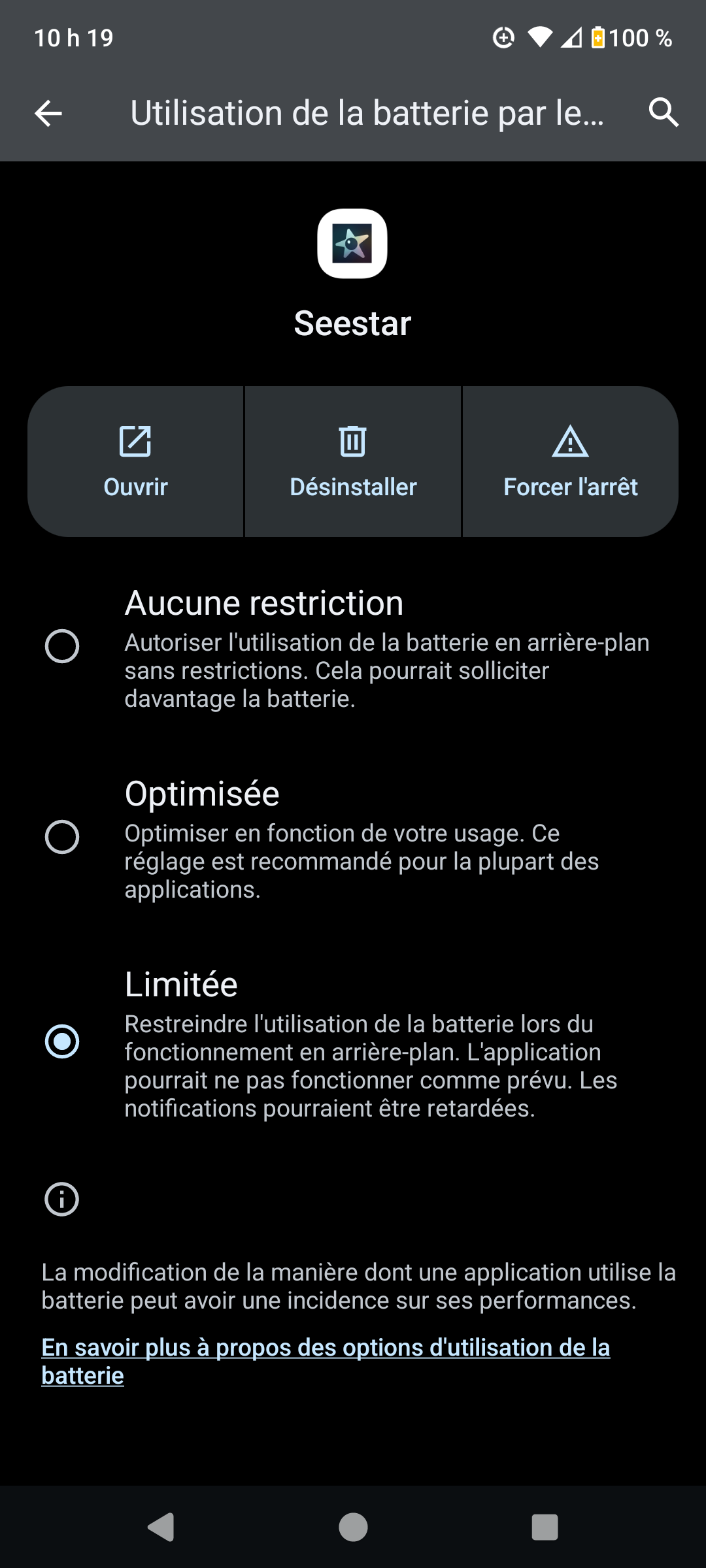 10 h 19

100 %

Utilisation de la batterie par le...

Seestar

Ouvrir

Désinstaller

Forcer l'arrêt

Aucune restriction

Autoriser l'utilisation de la batterie en arrière-plan sans restrictions. Cela pourrait solliciter davantage la batterie.

Optimisée

Optimiser en fonction de votre usage. Ce réglage est recommandé pour la plupart des applications.

Limitée

Restreindre l'utilisation de la batterie lors du fonctionnement en arrière-plan. L'application pourrait ne pas fonctionner comme prévu. Les notifications pourraient être retardées.

La modification de la manière dont une application utilise la batterie peut avoir une incidence sur ses performances.

En savoir plus à propos des options d'utilisation de la batterie